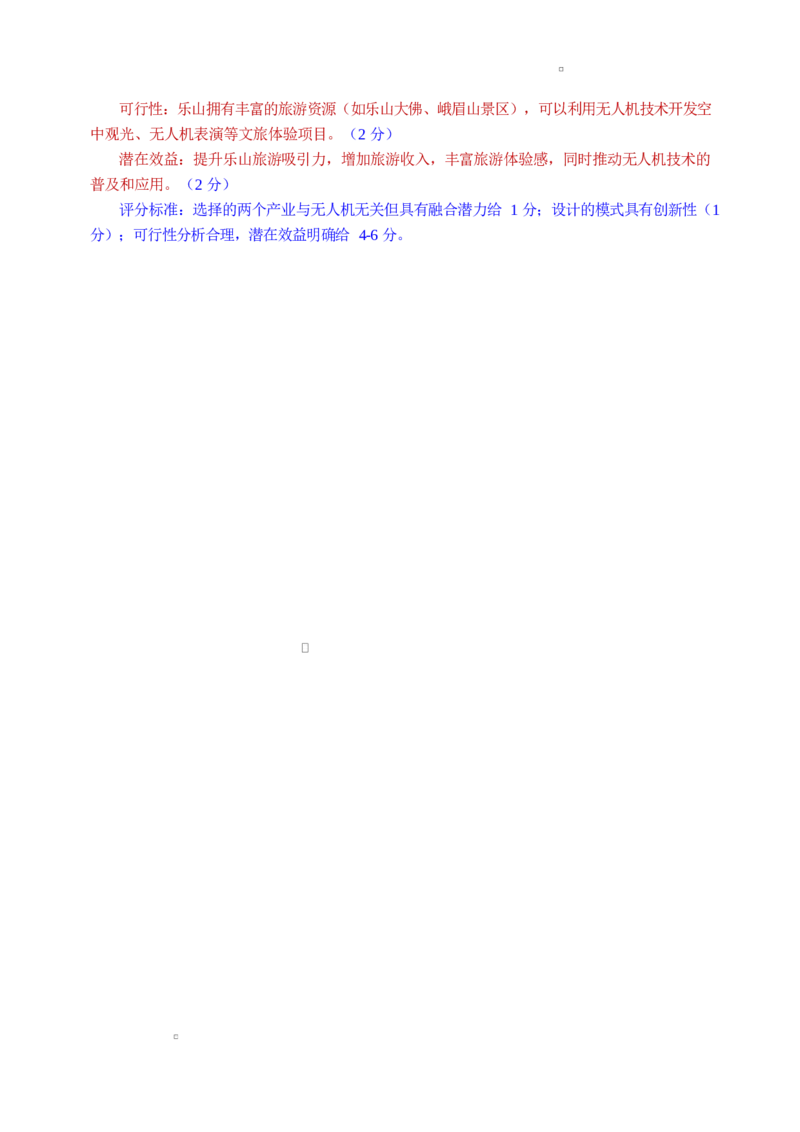 可行性：乐山拥有丰富的旅游资源（如乐山大佛、峨眉山景区），可以利用无人机技术开发空中观光、无人机表演等文旅体验项目。（2分）

潜在效益：提升乐山旅游吸引力，增加旅游收入，丰富旅游体验感，同时推动无人机技术的普及和应用。（2分）

评分标准：选择的两个产业与无人机无关但具有融合潜力给1分；设计的模式具有创新性（1分）；可行性分析合理，潜在效益明确给4-6分。